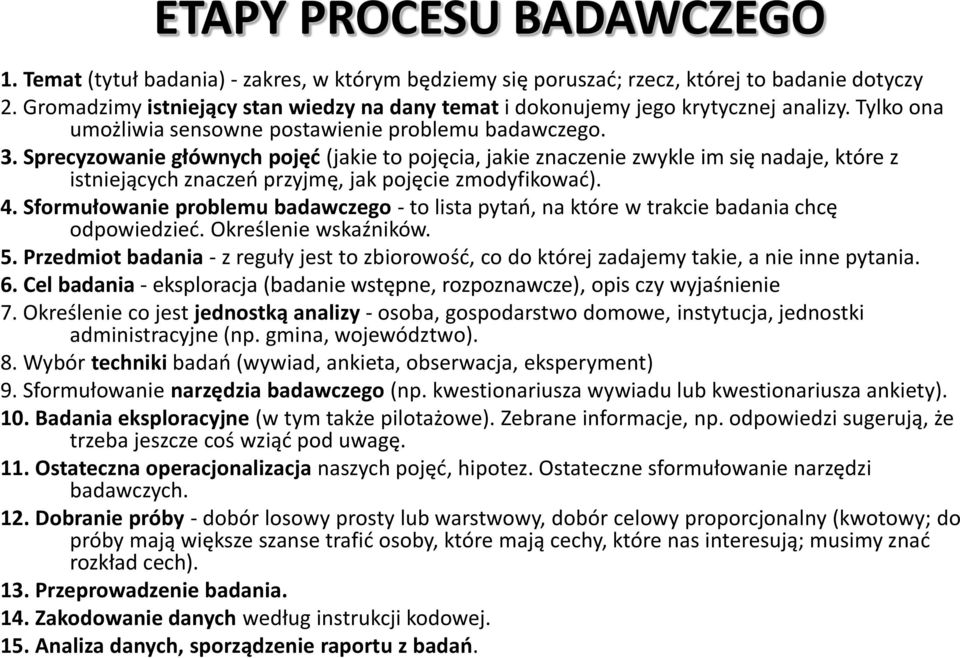 ETAPY PROCESU BADAWCZEGO

1. Temat (tytuł badania) - zakres, w którym będziemy się poruszać; rzecz, której to badanie dotyczy
2. Gromadzimy istniejący stan wiedzy na dany temat i dokonujemy jego krytycznej analizy. Tylko ona umożliwia sensowne postawienie problemu badawczego.
3. Sprecyzowanie głównych pojęć (jakie to pojęcia, jakie znaczenie zwykle im się nadaje, które z istniejących znaczeń przyjmę, jak pojęcie zmodyfikować).
4. Sformułowanie problemu badawczego - to lista pytań, na które w trakcie badania chcę odpowiedzieć. Określenie wskaźników.
5. Przedmiot badania - z reguły jest to zbiorowość, co do której zadajemy takie, a nie inne pytania.
6. Cel badania - eksploracja (badanie wstępne, rozpoznawcze), opis czy wyjaśnienie
7. Określenie co jest jednostką analizy - osoba, gospodarstwo domowe, instytucja, jednostki administracyjne (np. gmina, województwo).
8. Wybór techniki badań (wywiad, ankieta, obserwacja, eksperyment)
9. Sformułowanie narzędzia badawczego (np. kwestionariusza wywiadu lub kwestionariusza ankiety).
10. Badania eksploracyjne (w tym także pilotażowe). Zebrane informacje, np. odpowiedzi sugerują, że trzeba jeszcze coś wziąć pod uwagę.
11. Ostateczna operacjonalizacja naszych pojęć, hipotez. Ostateczne sformułowanie narzędzi badawczych.
12. Dobranie próby - dobór losowy prosty lub warstwowy, dobór celowy proporcjonalny (kwotowy; do próby mają większe szanse trafić osoby, które mają cechy, które nas interesują; musimy znać rozkład cech).
13. Przeprowadzenie badania.
14. Zakodowanie danych według instrukcji kodowej.
15. Analiza danych, sporządzenie raportu z badań.